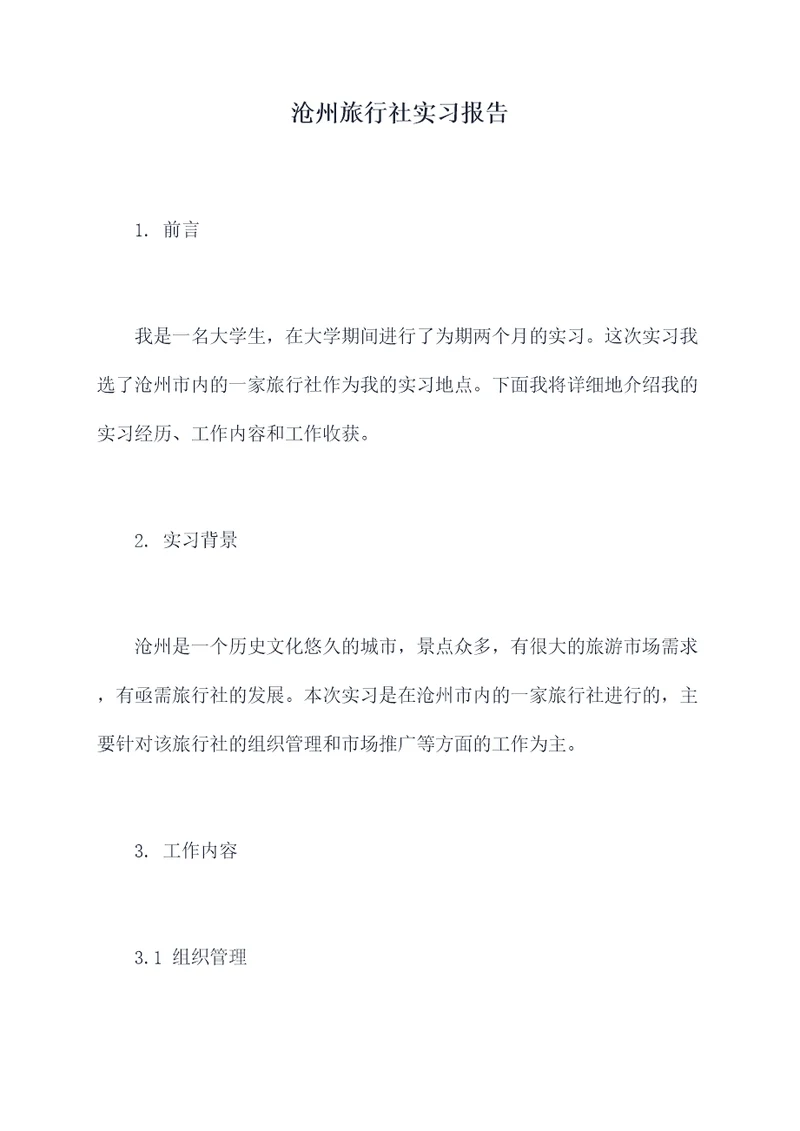 沧州旅行社实习报告

1. 前言

我是一名大学生，在大学期间进行了为期两个月的实习。这次实习我选了沧州市内的一家旅行社作为我的实习地点。下面我将详细地介绍我的实习经历、工作内容和工作收获。

2. 实习背景

沧州是一个历史文化悠久的城市，景点众多，有很大的旅游市场需求，有亟需旅行社的发展。本次实习是在沧州市内的一家旅行社进行的，主要针对该旅行社的组织管理和市场推广等方面的工作为主。

3. 工作内容

3.1 组织管理